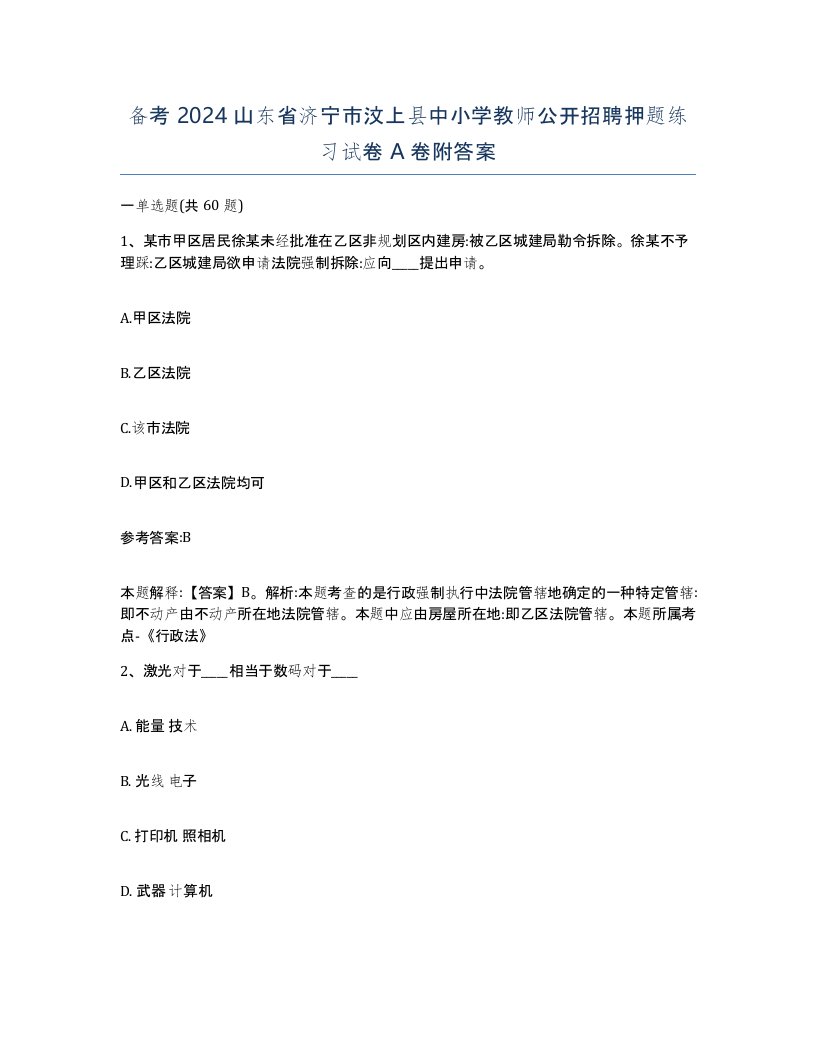 备考 2024 山东省济宁市汶上县中小学教师公开招聘押题练习试卷 A 卷附答案

一单选题(共 60 题)

1、某市甲区居民徐某未经批准在乙区非规划区内建房:被乙区城建局勒令拆除。徐某不予理睬:乙区城建局欲申请法院强制拆除:应向____提出申请。

A.甲区法院

B.乙区法院

C.该市法院

D.甲区和乙区法院均可

参考答案:B

本题解释:【答案】B。解析:本题考查的是行政强制执行中法院管辖地确定的一种特定管辖:即不动产由不动产所在地法院管辖。本题中应由房屋所在地:即乙区法院管辖。本题所属考点-《行政法》

2、激光对于____相当于数码对于____

A. 能量 技术

B. 光线 电子

C. 打印机 照相机

D. 武器 计算机